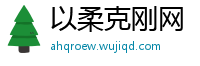 以柔克刚网
ahqroew.wujiqd.com